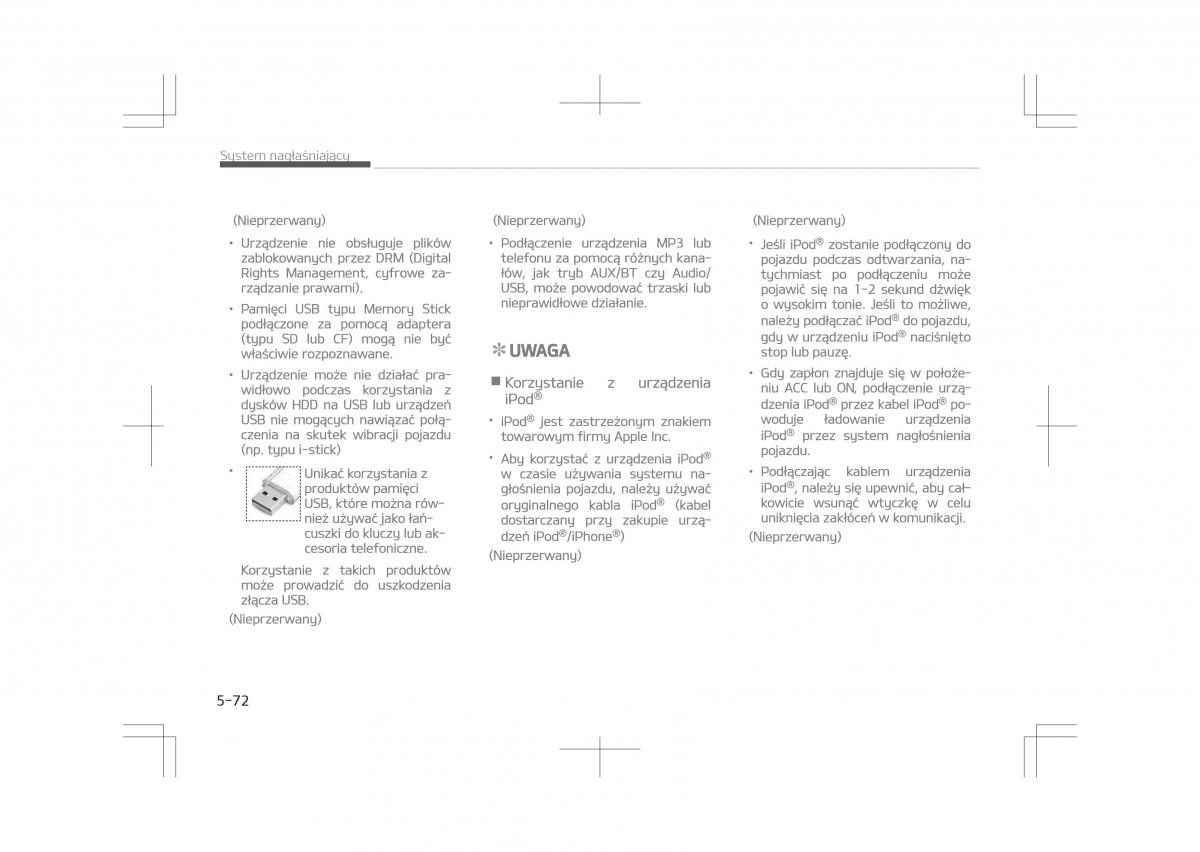 System nagłaśniający

(Nieprzerwany)

• Urządzenie nie obsługuje plików zablokowanych przez DRM (Digital Rights Management, cyfrowe zarządzanie prawami).

• Pamięci USB typu Memory Stick podłączone za pomocą adaptera (typu SD lub CF) mogą nie być właściwie rozpoznawane.

• Urządzenie może nie działać prawidłowo podczas korzystania z dysków HDD na USB lub urządzeń USB nie mogących nawiązać połączenia na skutek wibracji pojazdu (np. typu i-stick)

• Unikać korzystania z produktów pamięci USB, które można również używać jako łańcuszki do kluczy lub akcesoria telefoniczne.

Korzystanie z takich produktów może prowadzić do uszkodzenia złącza USB.

(Nieprzerwany)

(Nieprzerwany)

• Podłączenie urządzenia MP3 lub telefonu za pomocą różnych kanałów, jak tryb AUX/BT czy Audio/USB, może powodować trzaski lub nieprawidłowe działanie.

✻ UWAGA

■ Korzystanie z urządzenia iPod®

• iPod® jest zastrzeżonym znakiem towarowym firmy Apple Inc.

• Aby korzystać z urządzenia iPod® w czasie używania systemu nagłośnienia pojazdu, należy używać oryginalnego kabla iPod® (kabel dostarczany przy zakupie urządzeń iPod®/iPhone®)

(Nieprzerwany)

(Nieprzerwany)

• Jeśli iPod® zostanie podłączony do pojazdu podczas odtwarzania, natychmiast po podłączeniu może pojawić się na 1-2 sekund dźwięk o wysokim tonie. Jeśli to możliwe, należy podłączać iPod® do pojazdu, gdy w urządzeniu iPod® naciśnięto stop lub pauzę.

• Gdy zapłon znajduje się w położeniu ACC lub ON, podłączenie urządzenia iPod® przez kabel iPod® powoduje ładowanie urządzenia iPod® przez system nagłośnienia pojazdu.

• Podłączając kablem urządzenia iPod®, należy się upewnić, aby całkowicie wsunąć wtyczkę w celu uniknięcia zakłóceń w komunikacji.

(Nieprzerwany)

5-72